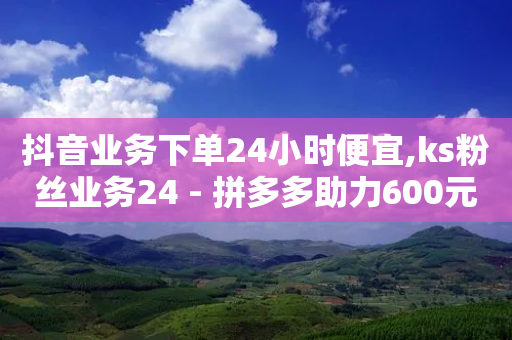 抖音业务下单24小时便宜,ks粉丝业务24 - 拼多多助力600元